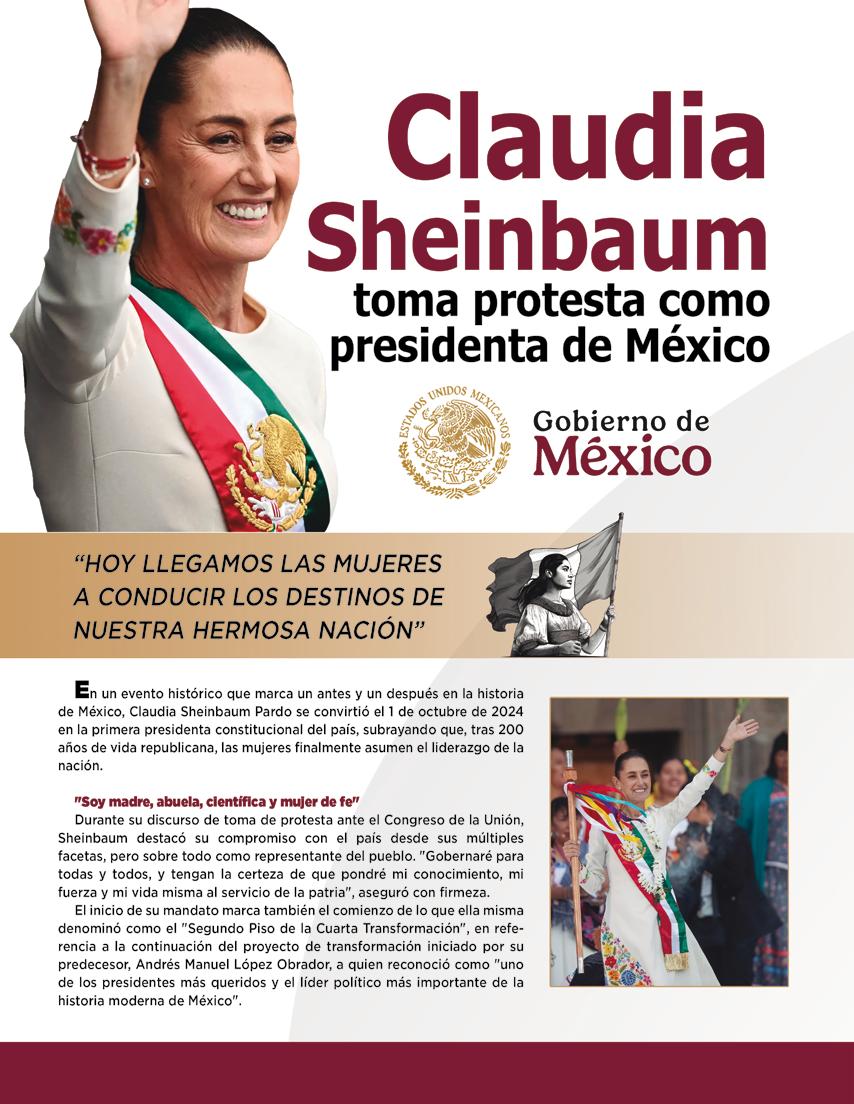 Claudia Sheinbaum toma protesta como presidenta de México

ESTADOS UNIDOS MEXICANOS

Gobierno de México

"HOY LLEGAMOS LAS MUJERES A CONDUCIR LOS DESTINOS DE NUESTRA HERMOSA NACIÓN"

En un evento histórico que marca un antes y un después en la historia de México, Claudia Sheinbaum Pardo se convirtió el 1 de octubre de 2024 en la primera presidenta constitucional del país, subrayando que, tras 200 años de vida republicana, las mujeres finalmente asumen el liderazgo de la nación.

"Soy madre, abuela, científica y mujer de fe"

Durante su discurso de toma de protesta ante el Congreso de la Unión, Sheinbaum destacó su compromiso con el país desde sus múltiples facetas, pero sobre todo como representante del pueblo. "Gobernaré para todas y todos, y tengan la certeza de que pondré mi conocimiento, mi fuerza y mi vida misma al servicio de la patria", aseguró con firmeza.

El inicio de su mandato marca también el comienzo de lo que ella misma denominó como el "Segundo Piso de la Cuarta Transformación", en referencia a la continuación del proyecto de transformación iniciado por su predecesor, Andrés Manuel López Obrador, a quien reconoció como "uno de los presidentes más queridos y el líder político más importante de la historia moderna de México".